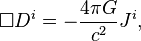 $\Box D^i = -\frac{4\pi G}{c^2} J^i,$